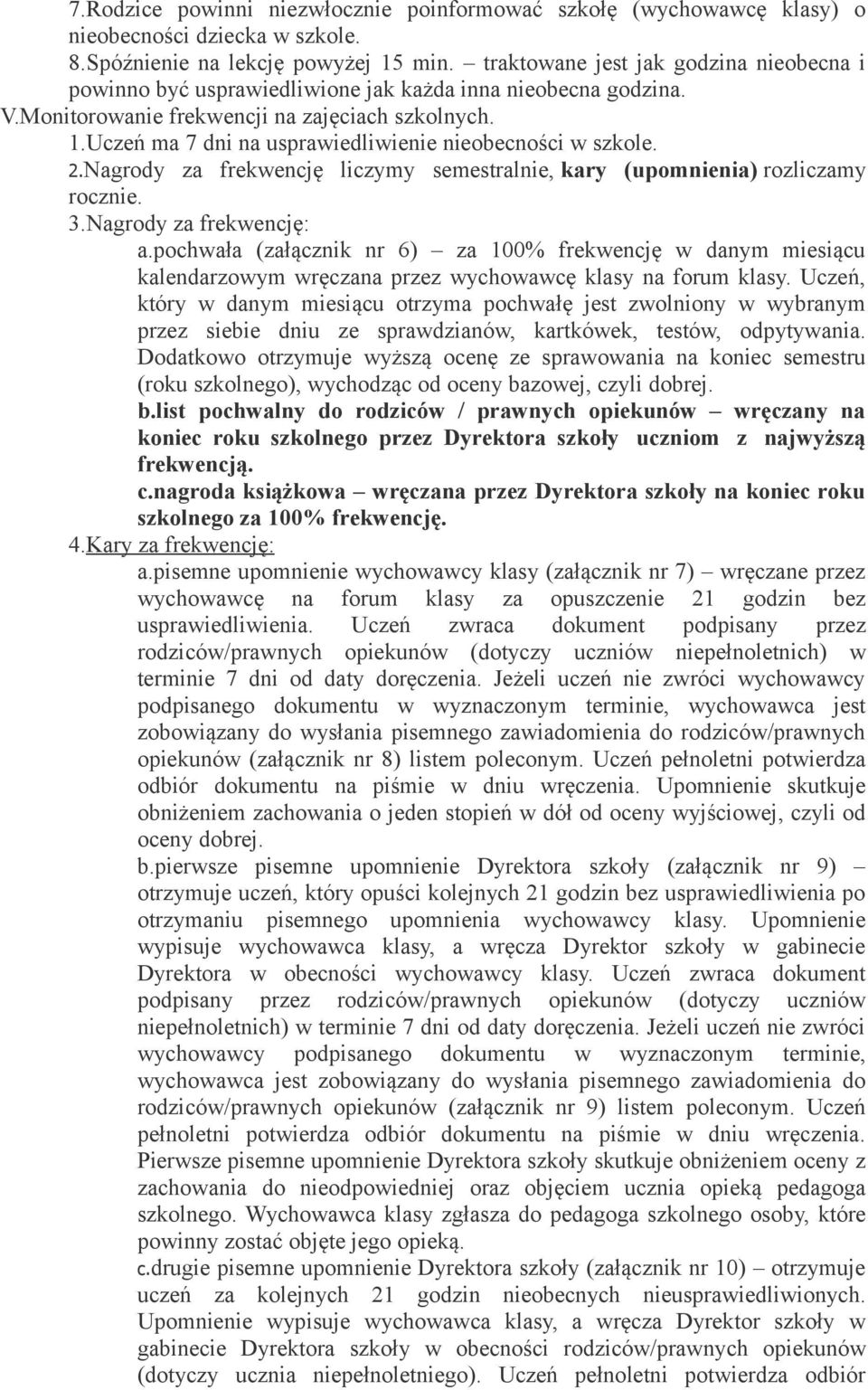 7.Rodzice powinni niezwłocznie poinformować szkołę (wychowawcę klasy) o nieobecności dziecka w szkole.

8.Spóźnienie na lekcję powyżej 15 min. – traktowane jest jak godzina nieobecna i powinno być usprawiedliwione jak każda inna nieobecna godzina.

V.Monitorowanie frekwencji na zajęciach szkolnych.

1.Uczeń ma 7 dni na usprawiedliwienie nieobecności w szkole.

2.Nagrody za frekwencję liczymy semestralnie, kary (upomnienia) rozliczamy rocznie.

3.Nagrody za frekwencję:

a.pochwała (załącznik nr 6) – za 100% frekwencję w danym miesiącu kalendarzowym wręczana przez wychowawcę klasy na forum klasy. Uczeń, który w danym miesiącu otrzyma pochwałę jest zwolniony w wybranym przez siebie dniu ze sprawdzianów, kartkówek, testów, odpytywania. Dodatkowo otrzymuje wyższą ocenę ze sprawowania na koniec semestru (roku szkolnego), wychodząc od oceny bazowej, czyli dobrej.

b.list pochwalny do rodziców / prawnych opiekunów – wręczany na koniec roku szkolnego przez Dyrektora szkoły uczniom z najwyższą frekwencją.

c.nagroda książkowa – wręczana przez Dyrektora szkoły na koniec roku szkolnego za 100% frekwencję.

4.Kary za frekwencję:

a.pisemne upomnienie wychowawcy klasy (załącznik nr 7) – wręczane przez wychowawcę na forum klasy za opuszczenie 21 godzin bez usprawiedliwienia. Uczeń zwraca dokument podpisany przez rodziców/prawnych opiekunów (dotyczy uczniów niepełnoletnich) w terminie 7 dni od daty doręczenia. Jeżeli uczeń nie zwróci wychowawcy podpisanego dokumentu w wyznaczonym terminie, wychowawca jest zobowiązany do wysłania pisemnego zawiadomienia do rodziców/prawnych opiekunów (załącznik nr 8) listem poleconym. Uczeń pełnoletni potwierdza odbiór dokumentu na piśmie w dniu wręczenia. Upomnienie skutkuje obniżeniem zachowania o jeden stopień w dół od oceny wyjściowej, czyli od oceny dobrej.

b.pierwsze pisemne upomnienie Dyrektora szkoły (załącznik nr 9) – otrzymuje uczeń, który opuści kolejnych 21 godzin bez usprawiedliwienia po otrzymaniu pisemnego upomnienia wychowawcy klasy. Upomnienie wypisuje wychowawca klasy, a wręcza Dyrektor szkoły w gabinecie Dyrektora w obecności wychowawcy klasy. Uczeń zwraca dokument podpisany przez rodziców/prawnych opiekunów (dotyczy uczniów niepełnoletnich) w terminie 7 dni od daty doręczenia. Jeżeli uczeń nie zwróci wychowawcy podpisanego dokumentu w wyznaczonym terminie, wychowawca jest zobowiązany do wysłania pisemnego zawiadomienia do rodziców/prawnych opiekunów (załącznik nr 9) listem poleconym. Uczeń pełnoletni potwierdza odbiór dokumentu na piśmie w dniu wręczenia. Pierwsze pisemne upomnienie Dyrektora szkoły skutkuje obniżeniem oceny z zachowania do nieodpowiedniej oraz objęciem ucznia opieką pedagoga szkolnego. Wychowawca klasy zgłasza do pedagoga szkolnego osoby, które powinny zostać objęte jego opieką.

c.drugie pisemne upomnienie Dyrektora szkoły (załącznik nr 10) – otrzymuje uczeń za kolejnych 21 godzin nieobecnych nieusprawiedliwionych. Upomnienie wypisuje wychowawca klasy, a wręcza Dyrektor szkoły w gabinecie Dyrektora szkoły w obecności rodziców/prawnych opiekunów (dotyczy ucznia niepełnoletniego). Uczeń pełnoletni potwierdza odbiór